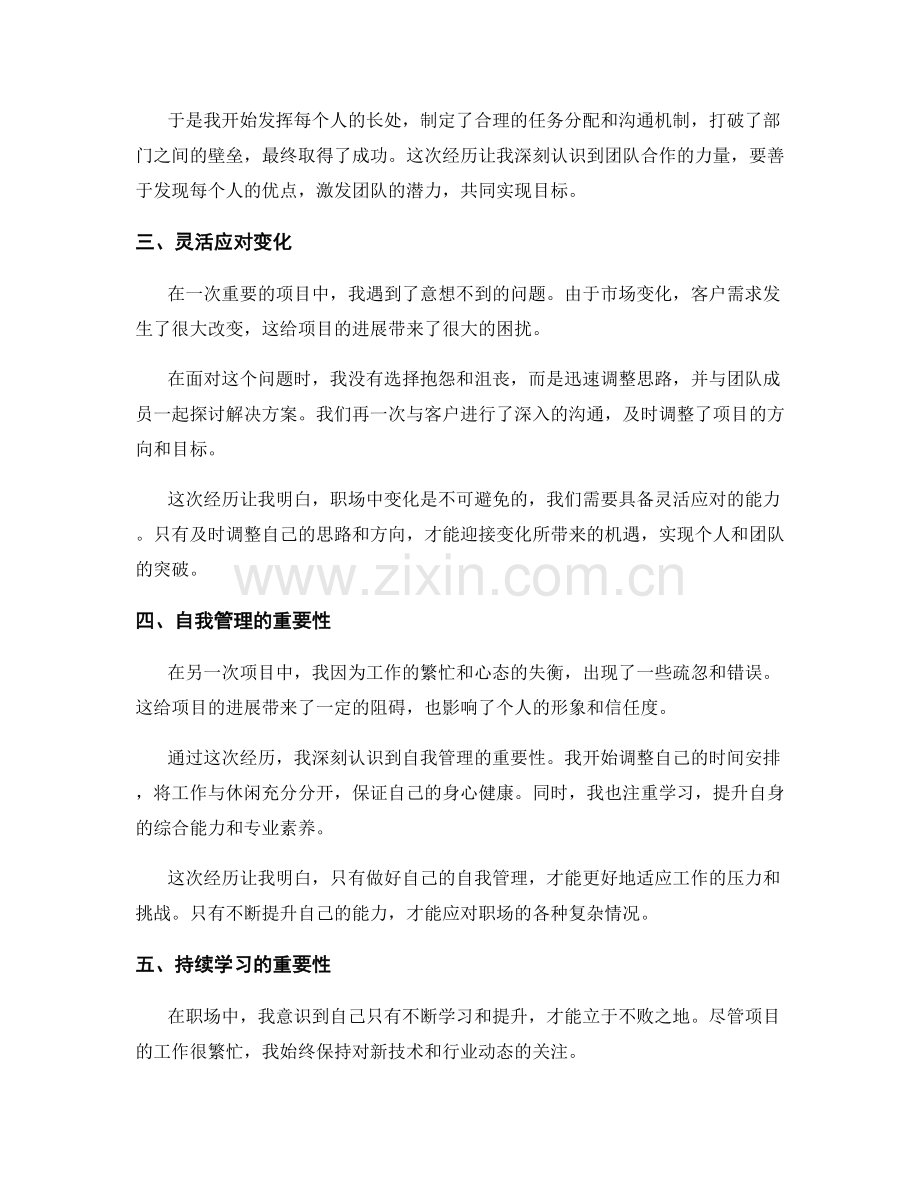 于是我开始发挥每个人的长处，制定了合理的任务分配和沟通机制，打破了部门之间的壁垒，最终取得了成功。这次经历让我深刻认识到团队合作的力量，要善于发现每个人的优点，激发团队的潜力，共同实现目标。

三、灵活应对变化

在一次重要的项目中，我遇到了意想不到的问题。由于市场变化，客户需求发生了很大改变，这给项目的进展带来了很大的困扰。

在面对这个问题时，我没有选择抱怨和沮丧，而是迅速调整思路，并与团队成员一起探讨解决方案。我们再一次与客户进行了深入的沟通，及时调整了项目的方向和目标。

这次经历让我明白，职场中变化是不可避免的，我们需要具备灵活应对的能力。只有及时调整自己的思路和方向，才能迎接变化所带来的机遇，实现个人和团队的突破。

四、自我管理的重要性

在另一次项目中，我因为工作的繁忙和心态的失衡，出现了一些疏忽和错误。这给项目的进展带来了一定的阻碍，也影响了个人的形象和信任度。

通过这次经历，我深刻认识到自我管理的重要性。我开始调整自己的时间安排，将工作与休闲充分分开，保证自己的身心健康。同时，我也注重学习，提升自身的综合能力和专业素养。

这次经历让我明白，只有做好自己的自我管理，才能更好地适应工作的压力和挑战。只有不断提升自己的能力，才能应对职场的各种复杂情况。

五、持续学习的重要性

在职场中，我意识到自己只有不断学习和提升，才能立于不败之地。尽管项目的工作很繁忙，我始终保持对新技术和行业动态的关注。

www.zixin.com.cn